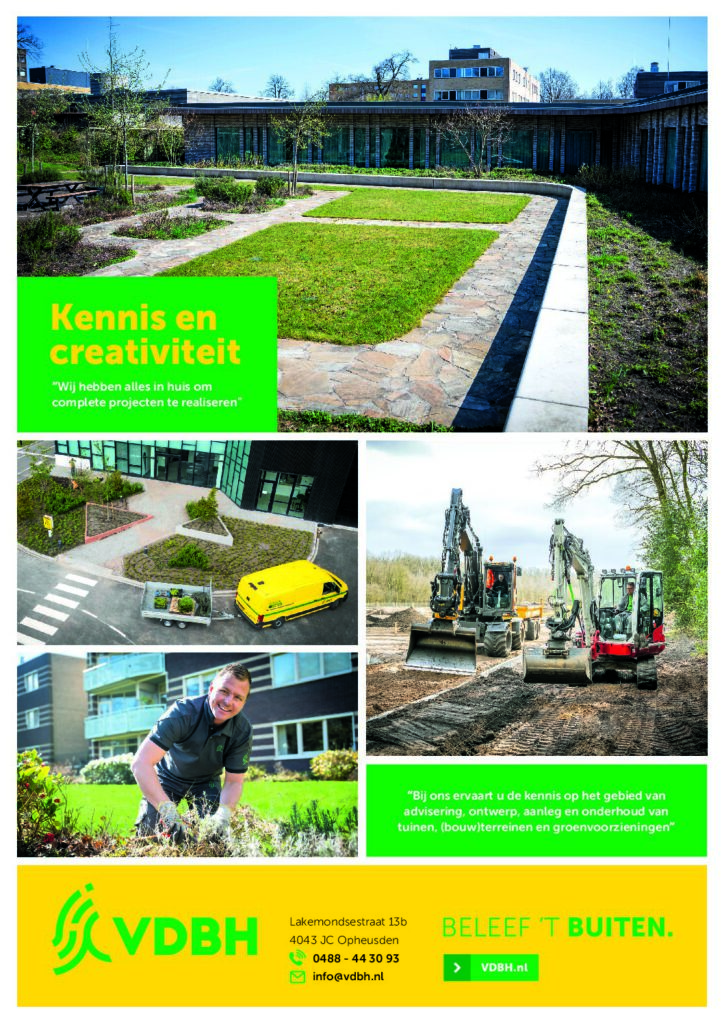 Kennis en creativiteit

"Wij hebben alles in huis om complete projecten te realiseren"

"Bij ons ervaart u de kennis op het gebied van advisering, ontwerp, aanleg en onderhoud van tuinen, (bouw)terreinen en groenvoorzieningen"

VDBH

Lakemondsestraat 13b
4043 JC Opheusden
0488 - 44 30 93
info@vdbh.nl

BELEEF 'T BUITEN.

VDBH.nl